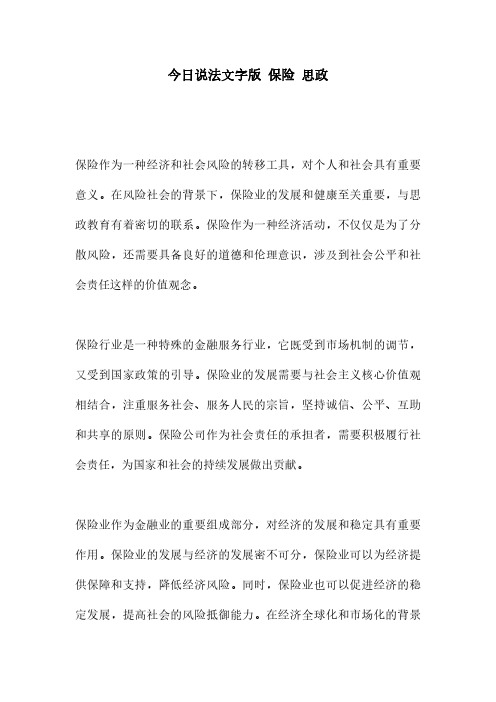 今日说法文字版 保险 思政

保险作为一种经济和社会风险的转移工具，对个人和社会具有重要意义。在风险社会的背景下，保险业的发展和健康至关重要，与思政教育有着密切的联系。保险作为一种经济活动，不仅仅是为了分散风险，还需要具备良好的道德和伦理意识，涉及到社会公平和社会责任这样的价值观念。

保险行业是一种特殊的金融服务行业，它既受到市场机制的调节，又受到国家政策的引导。保险业的发展需要与社会主义核心价值观相结合，注重服务社会、服务人民的宗旨，坚持诚信、公平、互助和共享的原则。保险公司作为社会责任的承担者，需要积极履行社会责任，为国家和社会的持续发展做出贡献。

保险业作为金融业的重要组成部分，对经济的发展和稳定具有重要作用。保险业的发展与经济的发展密不可分，保险业可以为经济提供保障和支持，降低经济风险。同时，保险业也可以促进经济的稳定发展，提高社会的风险抵御能力。在经济全球化和市场化的背景